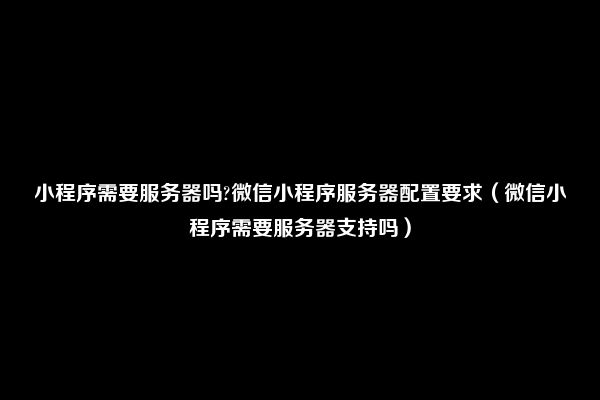 小程序需要服务器吗?微信小程序服务器配置要求（微信小程序需要服务器支持吗）